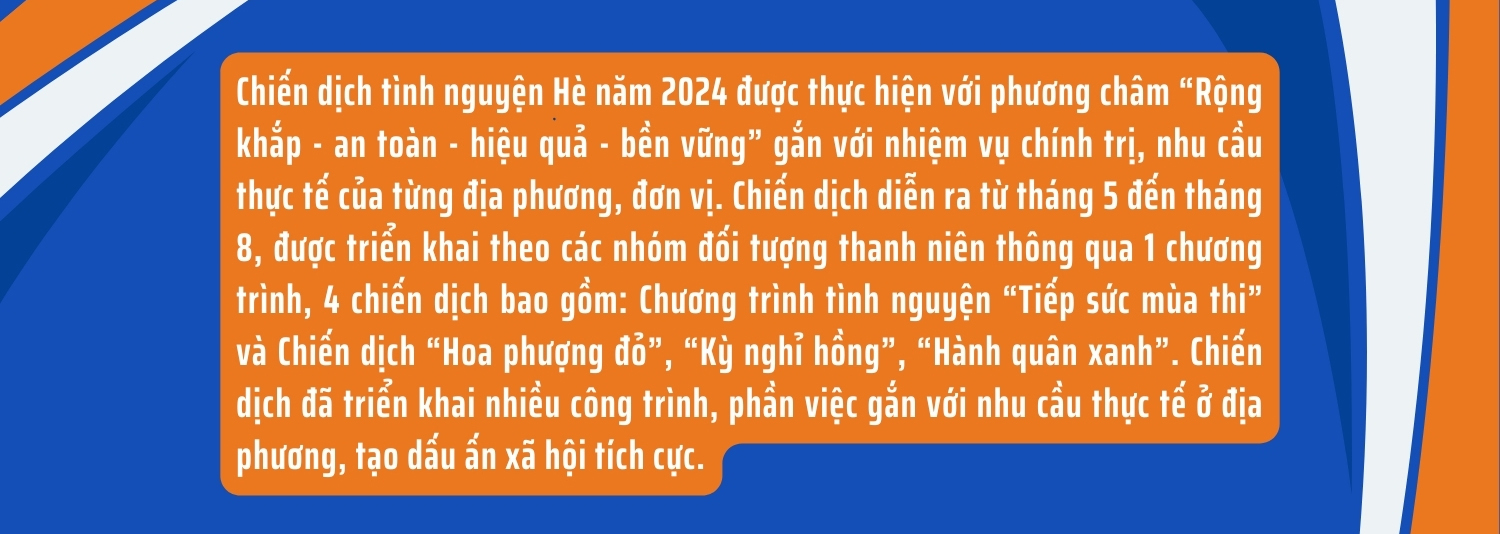 Chiến dịch tình nguyện Hè năm 2024 được thực hiện với phương châm “Rộng khắp - an toàn - hiệu quả - bền vững” gắn với nhiệm vụ chính trị, nhu cầu thực tế của từng địa phương, đơn vị. Chiến dịch diễn ra từ tháng 5 đến tháng 8, được triển khai theo các nhóm đối tượng thanh niên thông qua 1 chương trình, 4 chiến dịch bao gồm: Chương trình tình nguyện “Tiếp sức mùa thi” và Chiến dịch “Hoa phượng đỏ”, “Kỳ nghỉ hồng”, “Hành quân xanh”. Chiến dịch đã triển khai nhiều công trình, phần việc gắn với nhu cầu thực tế ở địa phương, tạo dấu ấn xã hội tích cực.